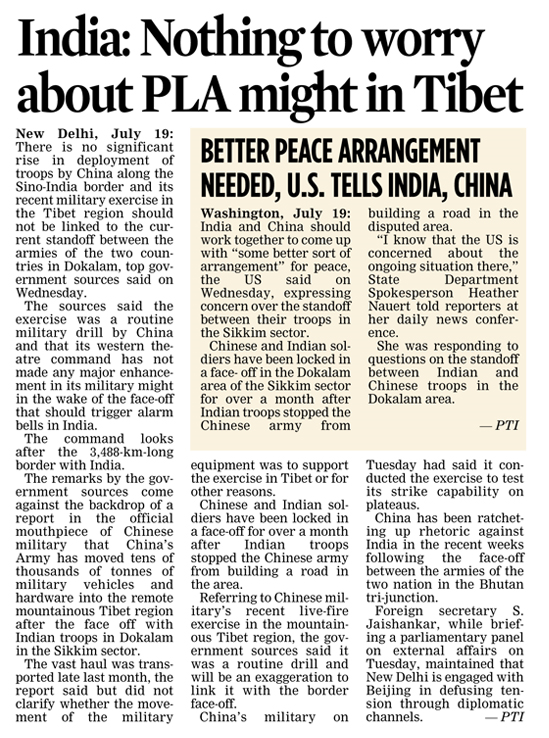 India: Nothing to worry about PLA might in Tibet

New Delhi, July 19: There is no significant rise in deployment of troops by China along the Sino-India border and its recent military exercise in the Tibet region should not be linked to the current standoff between the armies of the two countries in Dokalam, top government sources said on Wednesday.

The sources said the exercise was a routine military drill by China and that its western theatre command has not made any major enhancement in its military might in the wake of the face-off that should trigger alarm bells in India.

The command looks after the 3,488-km-long border with India.

The remarks by the government sources come against the backdrop of a report in the official mouthpiece of Chinese military that China's Army has moved tens of thousands of tonnes of military vehicles and hardware into the remote mountainous Tibet region after the face off with Indian troops in Dokalam in the Sikkim sector.

The vast haul was transported late last month, the report said but did not clarify whether the movement of the military equipment was to support the exercise in Tibet or for other reasons.

Chinese and Indian soldiers have been locked in a face-off for over a month after Indian troops stopped the Chinese army from building a road in the area.

Referring to Chinese military's recent live-fire exercise in the mountainous Tibet region, the government sources said it was a routine drill and will be an exaggeration to link it with the border face-off.

China's military on Tuesday had said it conducted the exercise to test its strike capability on plateaus.

China has been ratcheting up rhetoric against India in the recent weeks following the face-off between the armies of the two nation in the Bhutan tri-junction.

Foreign secretary S. Jaishankar, while briefing a parliamentary panel on external affairs on Tuesday, maintained that New Delhi is engaged with Beijing in defusing tension through diplomatic channels. — PTI

BETTER PEACE ARRANGEMENT NEEDED, U.S. TELLS INDIA, CHINA

Washington, July 19: India and China should work together to come up with "some better sort of arrangement" for peace, the US said on Wednesday, expressing concern over the standoff between their troops in the Sikkim sector.

Chinese and Indian soldiers have been locked in a face- off in the Dokalam area of the Sikkim sector for over a month after Indian troops stopped the Chinese army from building a road in the disputed area.

"I know that the US is concerned about the ongoing situation there," State Department Spokesperson Heather Nauert told reporters at her daily news conference.

She was responding to questions on the standoff between Indian and Chinese troops in the Dokalam area.

— PTI